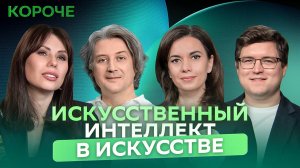 КОРОЧЕ

ИСКУССТВЕННЫЙ ИНТЕЛЛЕКТ В ИСКУССТВЕ